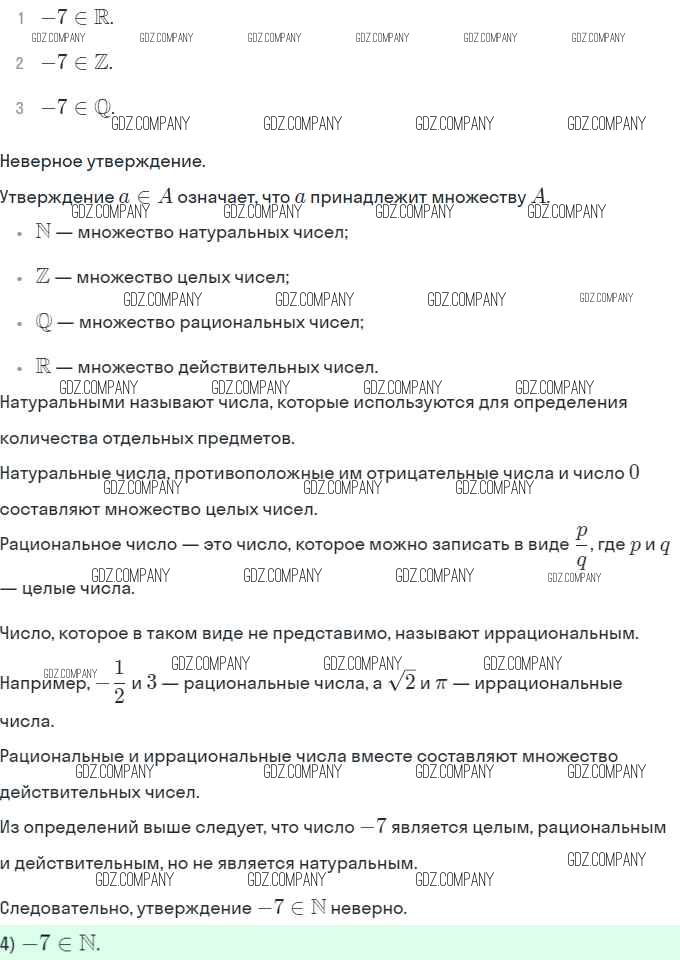 1 $-7 \in \mathbb{R}$.
GDZ.COMPANY GDZ.COMPANY GDZ.COMPANY GDZ.COMPANY GDZ.COMPANY GDZ.COMPANY
2 $-7 \in \mathbb{Z}$.

3 $-7 \in \mathbb{Q}$.
GDZ.COMPANY GDZ.COMPANY GDZ.COMPANY GDZ.COMPANY

Неверное утверждение.

Утверждение $a \in A$ означает, что $a$ принадлежит множеству $A$.
GDZ.COMPANY GDZ.COMPANY GDZ.COMPANY GDZ.COMPANY

- $\mathbb{N}$ — множество натуральных чисел;
- $\mathbb{Z}$ — множество целых чисел;
GDZ.COMPANY GDZ.COMPANY GDZ.COMPANY GDZ.COMPANY
- $\mathbb{Q}$ — множество рациональных чисел;
- $\mathbb{R}$ — множество действительных чисел.
GDZ.COMPANY GDZ.COMPANY GDZ.COMPANY GDZ.COMPANY

Натуральными называют числа, которые используются для определения количества отдельных предметов.

Натуральные числа, противоположные им отрицательные числа и число $0$ составляют множество целых чисел.
GDZ.COMPANY GDZ.COMPANY GDZ.COMPANY

Рациональное число — это число, которое можно записать в виде $\frac{p}{q}$, где $p$ и $q$ — целые числа.
GDZ.COMPANY GDZ.COMPANY GDZ.COMPANY GDZ.COMPANY

Число, которое в таком виде не представимо, называют иррациональным.

GDZ.COMPANY GDZ.COMPANY GDZ.COMPANY GDZ.COMPANY
Например, $-\frac{1}{2}$ и $3$ — рациональные числа, а $\sqrt{2}$ и $\pi$ — иррациональные числа.

Рациональные и иррациональные числа вместе составляют множество действительных чисел.
GDZ.COMPANY GDZ.COMPANY GDZ.COMPANY GDZ.COMPANY

Из определений выше следует, что число $-7$ является целым, рациональным и действительным, но не является натуральным.
GDZ.COMPANY GDZ.COMPANY GDZ.COMPANY GDZ.COMPANY

Следовательно, утверждение $-7 \in \mathbb{N}$ неверно.

4) $-7 \in \mathbb{N}$.